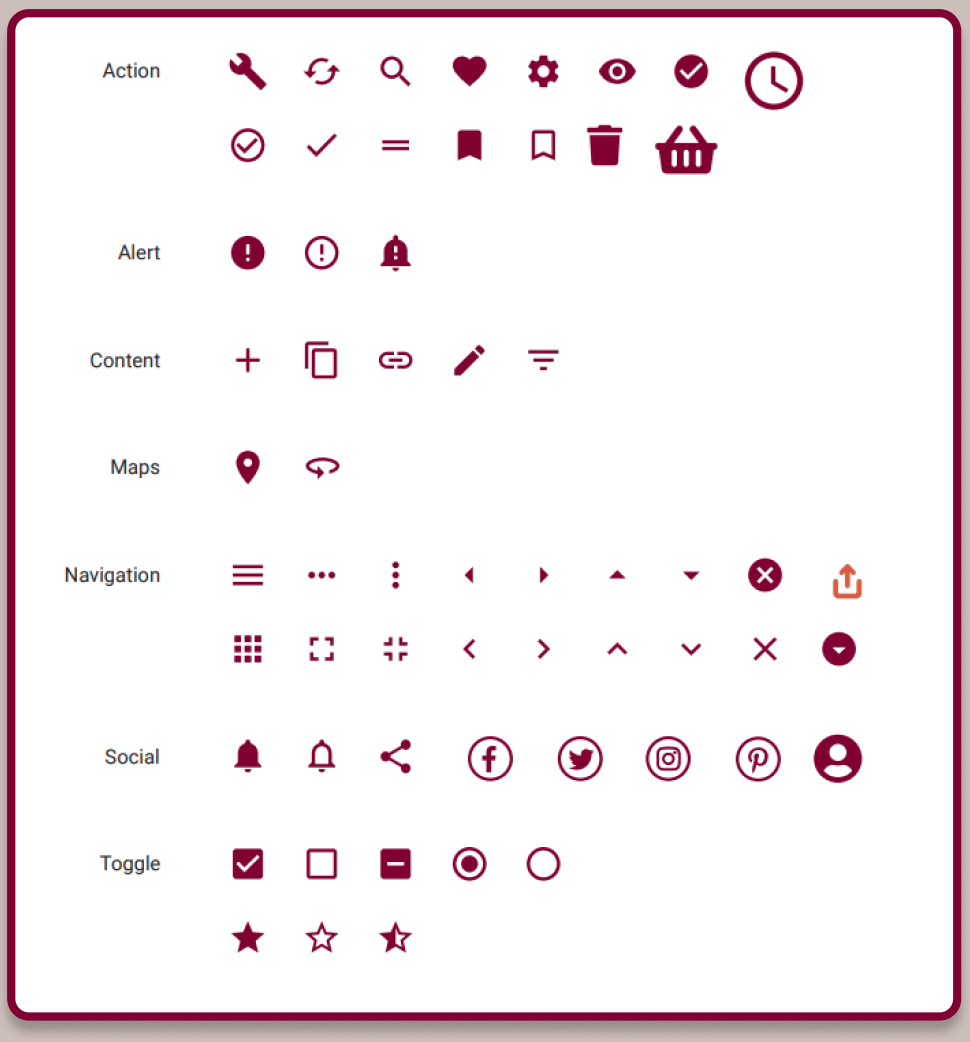 Action

Alert

Content

Maps

Navigation

Social

Toggle